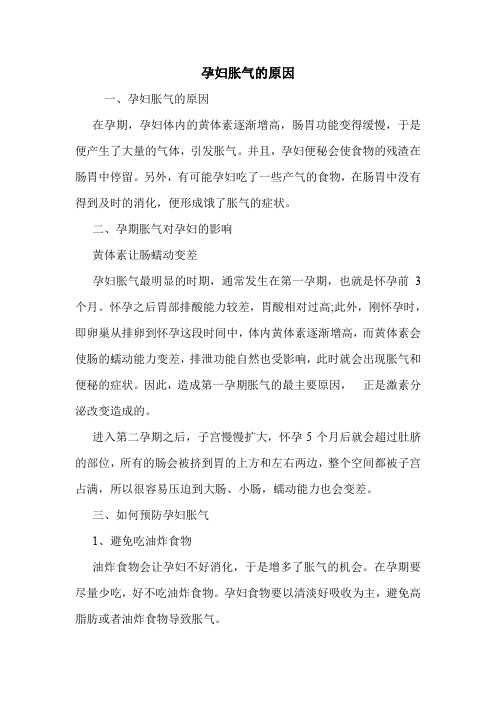 孕妇胀气的原因

一、孕妇胀气的原因

在孕期，孕妇体内的黄体素逐渐增高，肠胃功能变得缓慢，于是便产生了大量的气体，引发胀气。并且，孕妇便秘会使食物的残渣在肠胃中停留。另外，有可能孕妇吃了一些产气的食物，在肠胃中没有得到及时的消化，便形成饿了胀气的症状。

二、孕期胀气对孕妇的影响

黄体素让肠蠕动变差

孕妇胀气最明显的时期，通常发生在第一孕期，也就是怀孕前 3 个月。怀孕之后胃部排酸能力较差，胃酸相对过高;此外，刚怀孕时，即卵巢从排卵到怀孕这段时间中，体内黄体素逐渐增高，而黄体素会使肠的蠕动能力变差，排泄功能自然也受影响，此时就会出现胀气和便秘的症状。因此，造成第一孕期胀气的最主要原因， 正是激素分泌改变造成的。

进入第二孕期之后，子宫慢慢扩大，怀孕 5 个月后就会超过肚脐的部位，所有的肠会被挤到胃的上方和左右两边，整个空间都被子宫占满，所以很容易压迫到大肠、小肠，蠕动能力也会变差。

三、如何预防孕妇胀气

1、避免吃油炸食物

油炸食物会让孕妇不好消化，于是增多了胀气的机会。在孕期要尽量少吃，好不吃油炸食物。孕妇食物要以清淡好吸收为主，避免高脂肪或者油炸食物导致胀气。